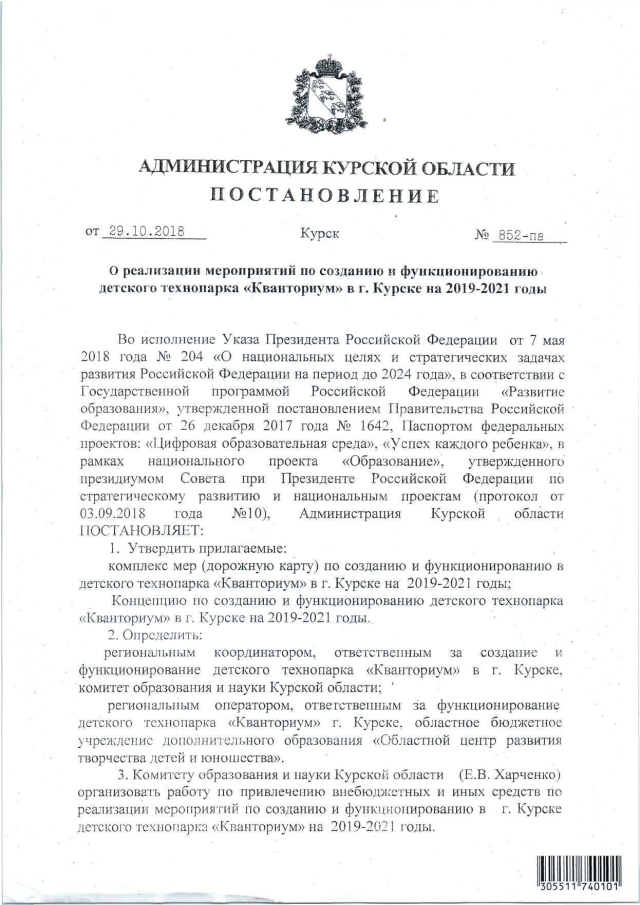 АДМИНИСТРАЦИЯ КУРСКОЙ ОБЛАСТИ
ПОСТАНОВЛЕНИЕ

от 29.10.2018 Курск № 852-па

О реализации мероприятий по созданию и функционированию детского технопарка «Кванториум» в г. Курске на 2019-2021 годы

Во исполнение Указа Президента Российской Федерации от 7 мая 2018 года № 204 «О национальных целях и стратегических задачах развития Российской Федерации на период до 2024 года», в соответствии с Государственной программой Российской Федерации «Развитие образования», утвержденной постановлением Правительства Российской Федерации от 26 декабря 2017 года № 1642, Паспортом федеральных проектов: «Цифровая образовательная среда», «Успех каждого ребенка», в рамках национального проекта «Образование», утвержденного президиумом Совета при Президенте Российской Федерации по стратегическому развитию и национальным проектам (протокол от 03.09.2018 года №10), Администрация Курской области ПОСТАНОВЛЯЕТ:

1. Утвердить прилагаемые:

комплекс мер (дорожную карту) по созданию и функционированию в детского технопарка «Кванториум» в г. Курске на 2019-2021 годы;

Концепцию по созданию и функционированию детского технопарка «Кванториум» в г. Курске на 2019-2021 годы.

2. Определить:

региональным координатором, ответственным за создание и функционирование детского технопарка «Кванториум» в г. Курске, комитет образования и науки Курской области;

региональным оператором, ответственным за функционирование детского технопарка «Кванториум» г. Курске, областное бюджетное учреждение дополнительного образования «Областной центр развития творчества детей и юношества».

3. Комитету образования и науки Курской области (Е.В. Харченко) организовать работу по привлечению внебюджетных и иных средств по реализации мероприятий по созданию и функционированию в г. Курске детского технопарка «Кванториум» на 2019-2021 годы.

305511 740101